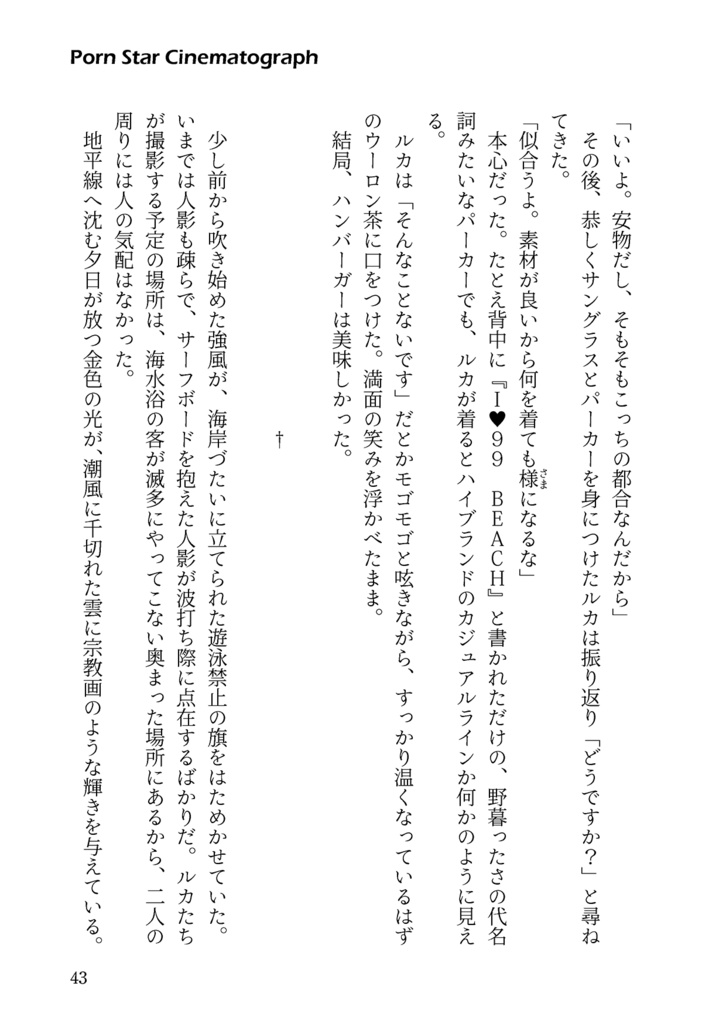 Porn Star Cinematograph

「いいよ。安物だし、そもそもこっちの都合なんだから」

その後、恭しくサングラスとパーカーを身につけたルカは振り返り「どうですか？」と尋ねてきた。

「似合うよ。素材が良いから何を着ても様になるな」

本心だった。たとえ背中に『I♥99　BEACH』と書かれただけの、野暮ったさの代名詞みたいなパーカーでも、ルカが着るとハイブランドのカジュアルラインか何かのように見える。

ルカは「そんなことないです」だとかモゴモゴと呟きながら、すっかり温くなっているはずのウーロン茶に口をつけた。満面の笑みを浮かべたまま。

結局、ハンバーガーは美味しかった。

†

少し前から吹き始めた強風が、海岸づたいに立てられた遊泳禁止の旗をはためかせていた。いまでは人影も疎らで、サーフボードを抱えた人影が波打ち際に点在するばかりだ。ルカたちが撮影する予定の場所は、海水浴の客が滅多にやってこない奥まった場所にあるから、二人の周りには人の気配はなかった。

地平線へ沈む夕日が放つ金色の光が、潮風に千切れた雲に宗教画のような輝きを与えている。

43